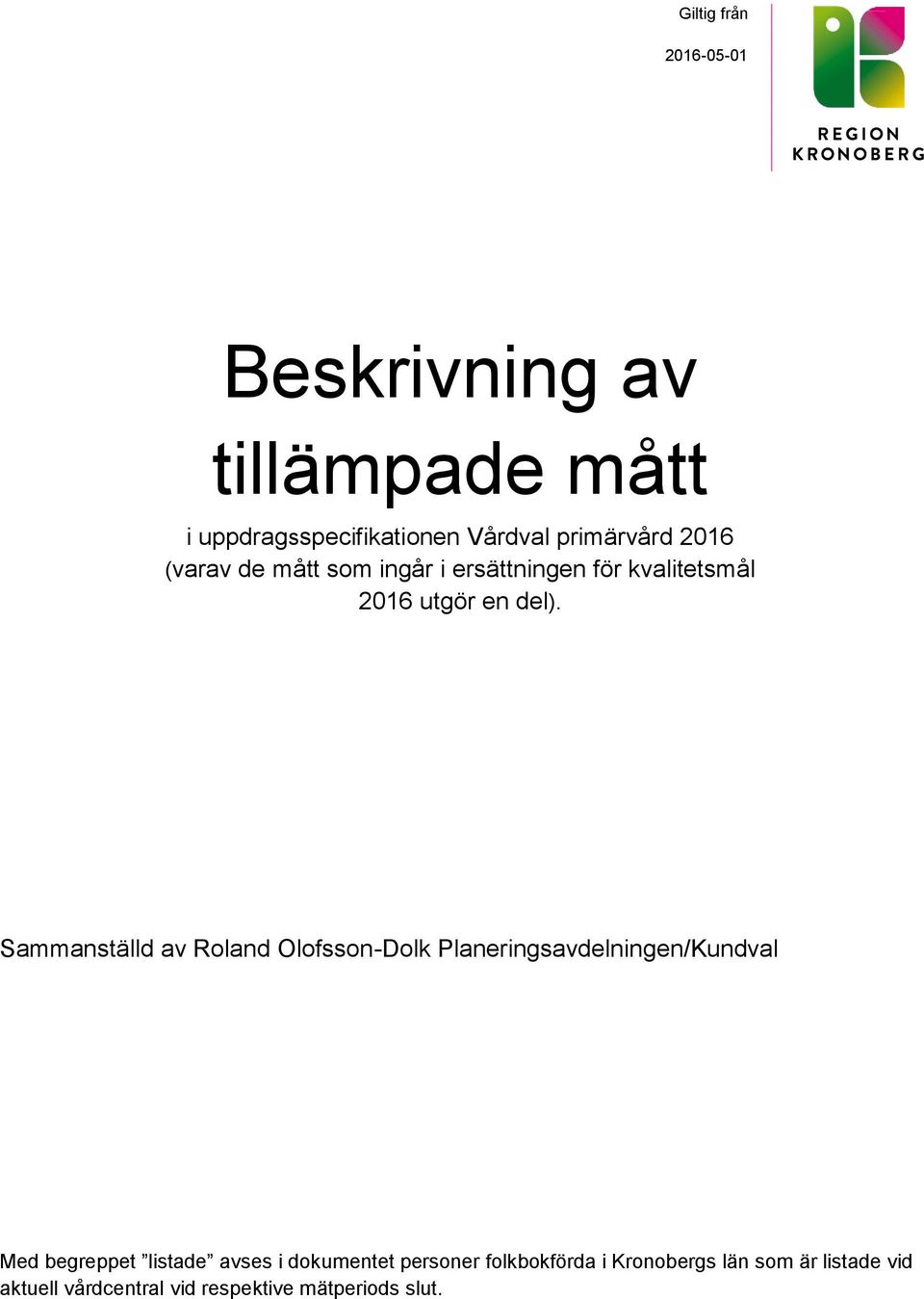 Giltig från

2016-05-01

REGION KRONOBERG

Beskrivning av tillämpade mått

i uppdragsspecifikationen Vårdval primärvård 2016 (varav de mått som ingår i ersättningen för kvalitetsmål 2016 utgör en del).

Sammanställd av Roland Olofsson-Dolk Planeringsavdelningen/Kundval

Med begreppet ”listade” avses i dokumentet personer folkbokförda i Kronobergs län som är listade vid aktuell vårdcentral vid respektive mätperiods slut.